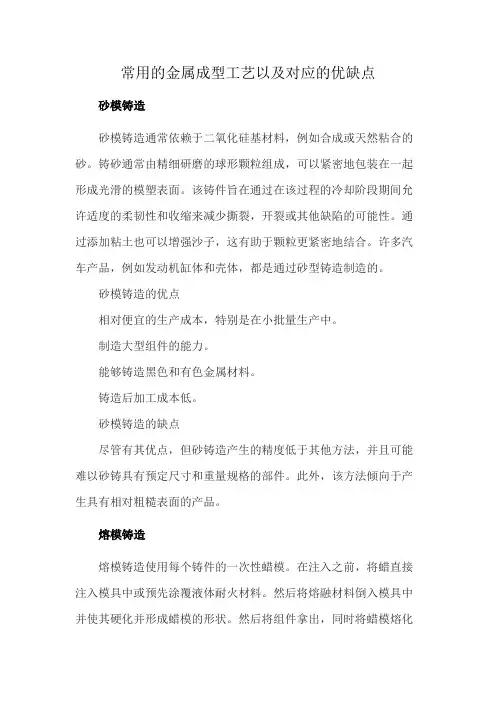 常用的金属成型工艺以及对应的优缺点

砂模铸造

砂模铸造通常依赖于二氧化硅基材料，例如合成或天然粘合的砂。铸砂通常由精细研磨的球形颗粒组成，可以紧密地包装在一起形成光滑的模塑表面。该铸件旨在通过在该过程的冷却阶段期间允许适度的柔韧性和收缩来减少撕裂，开裂或其他缺陷的可能性。通过添加粘土也可以增强沙子，这有助于颗粒更紧密地结合。许多汽车产品，例如发动机缸体和壳体，都是通过砂型铸造制造的。

砂模铸造的优点

相对便宜的生产成本，特别是在小批量生产中。

制造大型组件的能力。

能够铸造黑色和有色金属材料。

铸造后加工成本低。

砂模铸造的缺点

尽管有其优点，但砂铸造产生的精度低于其他方法，并且可能难以砂铸具有预定尺寸和重量规格的部件。此外，该方法倾向于产生具有相对粗糙表面的产品。

熔模铸造

熔模铸造使用每个铸件的一次性蜡模。在注入之前，将蜡直接注入模具中或预先涂覆液体耐火材料。然后将熔融材料倒入模具中并使其硬化并形成蜡模的形状。然后将组件拿出，同时将蜡模熔化